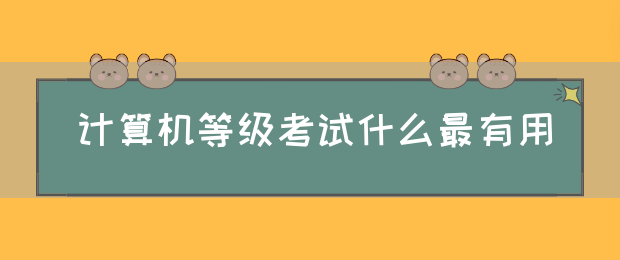 计算机等级考试什么最有用